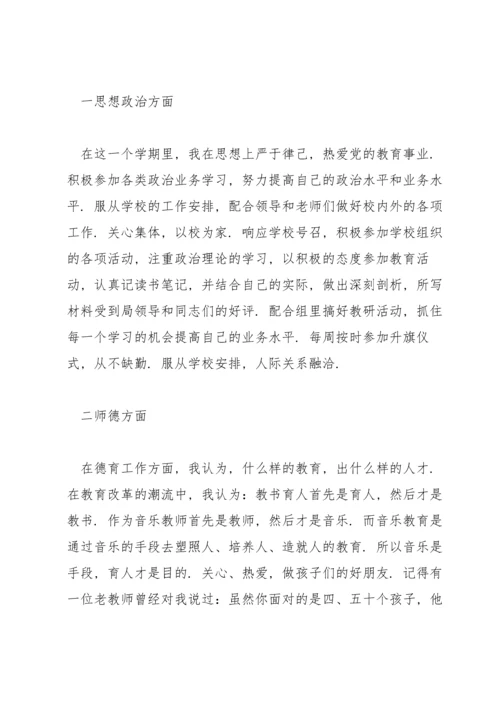 一思想政治方面

在这一个学期里，我在思想上严于律己，热爱党的教育事业．积极参加各类政治业务学习，努力提高自己的政治水平和业务水平．服从学校的工作安排，配合领导和老师们做好校内外的各项工作．关心集体，以校为家．响应学校号召，积极参加学校组织的各项活动，注重政治理论的学习，以积极的态度参加教育活动，认真记读书笔记，并结合自己的实际，做出深刻剖析，所写材料受到局领导和同志们的好评．配合组里搞好教研活动，抓住每一个学习的机会提高自己的业务水平．每周按时参加升旗仪式，从不缺勤．服从学校安排，人际关系融洽．

二师德方面

在德育工作方面，我认为，什么样的教育，出什么样的人才．在教育改革的潮流中，我认为：教书育人首先是育人，然后才是教书．作为音乐教师首先是教师，然后才是音乐．而音乐教育是通过音乐的手段去塑照人、培养人、造就人的教育．所以音乐是手段，育人才是目的．关心、热爱，做孩子们的好朋友．记得有一位老教师曾经对我说过：虽然你面对的是四、五十个孩子，他